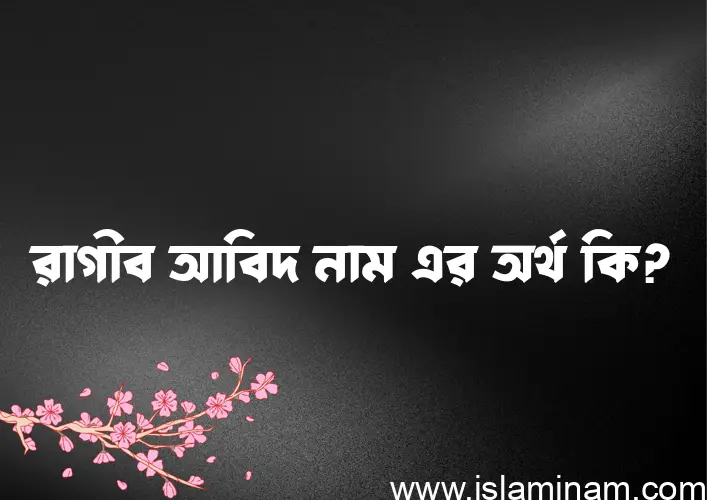 রাগীব আবিদ নাম এর অর্থ কি?

www.islaminam.com